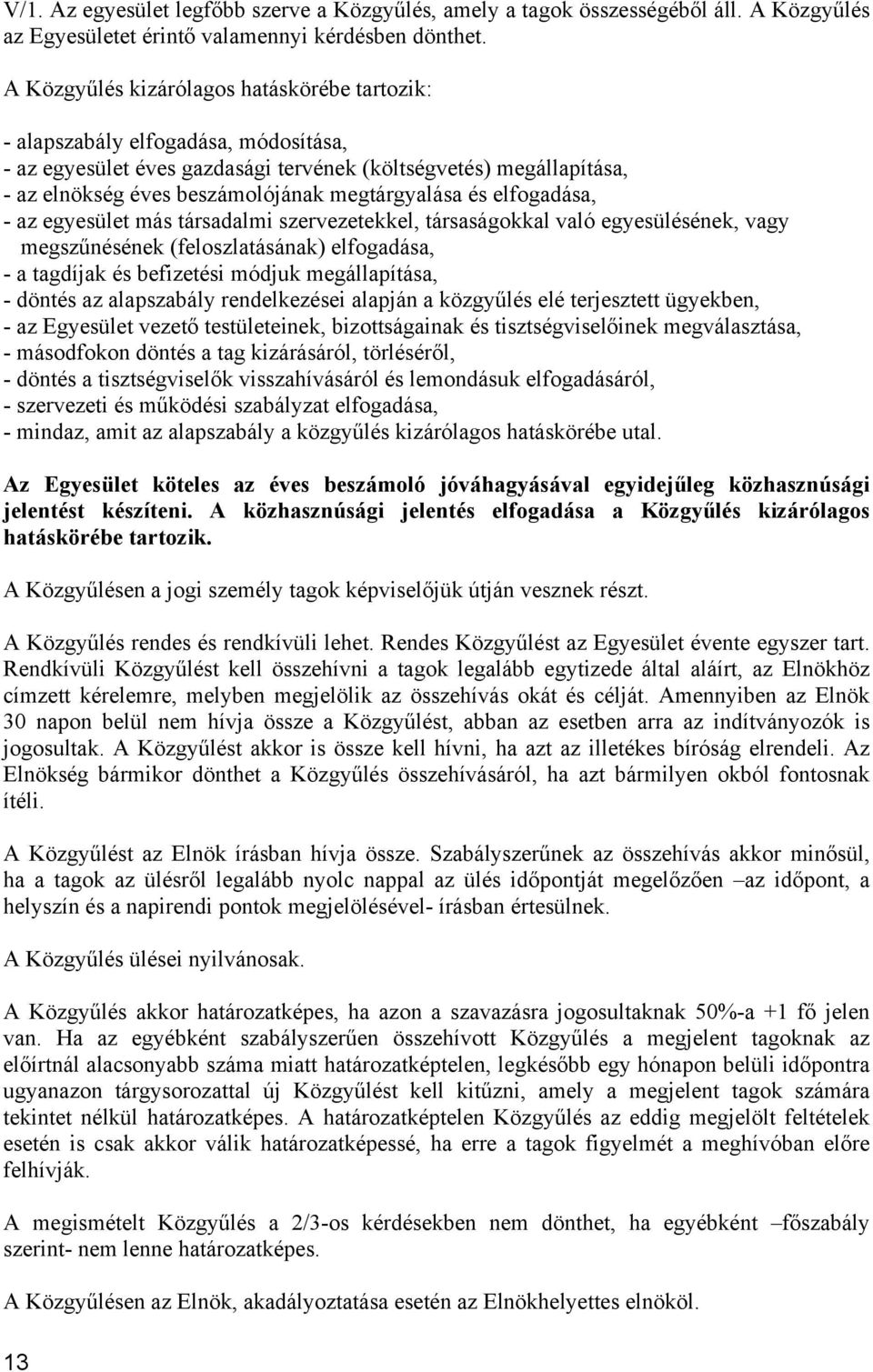 V/1. Az egyesület legfőbb szerve a Közgyűlés, amely a tagok összességéből áll. A Közgyűlés az Egyesületet érintő valamennyi kérdésben dönthet.

A Közgyűlés kizárólagos hatáskörébe tartozik:

- alapszabály elfogadása, módosítása,
- az egyesület éves gazdasági tervének (költségvetés) megállapítása,
- az elnökség éves beszámolójának megtárgyalása és elfogadása,
- az egyesület más társadalmi szervezetekkel, társaságokkal való egyesülésének, vagy megszűnésének (feloszlatásának) elfogadása,
- a tagdíjak és befizetési módjuk megállapítása,
- döntés az alapszabály rendelkezései alapján a közgyűlés elé terjesztett ügyekben,
- az Egyesület vezető testületeinek, bizottságainak és tisztségviselőinek megválasztása,
- másodfokon döntés a tag kizárásáról, törléséről,
- döntés a tisztségviselők visszahívásáról és lemondásuk elfogadásáról,
- szervezeti és működési szabályzat elfogadása,
- mindaz, amit az alapszabály a közgyűlés kizárólagos hatáskörébe utal.

Az Egyesület köteles az éves beszámoló jóváhagyásával egyidejűleg közhasznúsági jelentést készíteni. A közhasznúsági jelentés elfogadása a Közgyűlés kizárólagos hatáskörébe tartozik.

A Közgyűlésen a jogi személy tagok képviselőjük útján vesznek részt.

A Közgyűlés rendes és rendkívüli lehet. Rendes Közgyűlést az Egyesület évente egyszer tart. Rendkívüli Közgyűlést kell összehívni a tagok legalább egytizede által aláírt, az Elnökhöz címzett kérelemre, melyben megjelölik az összehívás okát és célját. Amennyiben az Elnök 30 napon belül nem hívja össze a Közgyűlést, abban az esetben arra az indítványozók is jogosultak. A Közgyűlést akkor is össze kell hívni, ha azt az illetékes bíróság elrendeli. Az Elnökség bármikor dönthet a Közgyűlés összehívásáról, ha azt bármilyen okból fontosnak ítéli.

A Közgyűlést az Elnök írásban hívja össze. Szabályszerűnek az összehívás akkor minősül, ha a tagok az ülésről legalább nyolc nappal az ülés időpontját megelőzően –az időpont, a helyszín és a napirendi pontok megjelölésével- írásban értesülnek.

A Közgyűlés ülései nyilvánosak.

A Közgyűlés akkor határozatképes, ha azon a szavazásra jogosultaknak 50%-a +1 fő jelen van. Ha az egyébként szabályszerűen összehívott Közgyűlés a megjelent tagoknak az előírtnál alacsonyabb száma miatt határozatképtelen, legkésőbb egy hónapon belüli időpontra ugyanazon tárgysorozattal új Közgyűlést kell kitűzni, amely a megjelent tagok számára tekintet nélkül határozatképes. A határozatképtelen Közgyűlés az eddig megjelölt feltételek esetén is csak akkor válik határozatképessé, ha erre a tagok figyelmét a meghívóban előre felhívják.

A megismételt Közgyűlés a 2/3-os kérdésekben nem dönthet, ha egyébként –főszabály szerint- nem lenne határozatképes.

A Közgyűlésen az Elnök, akadályoztatása esetén az Elnökhelyettes elnököl.

13